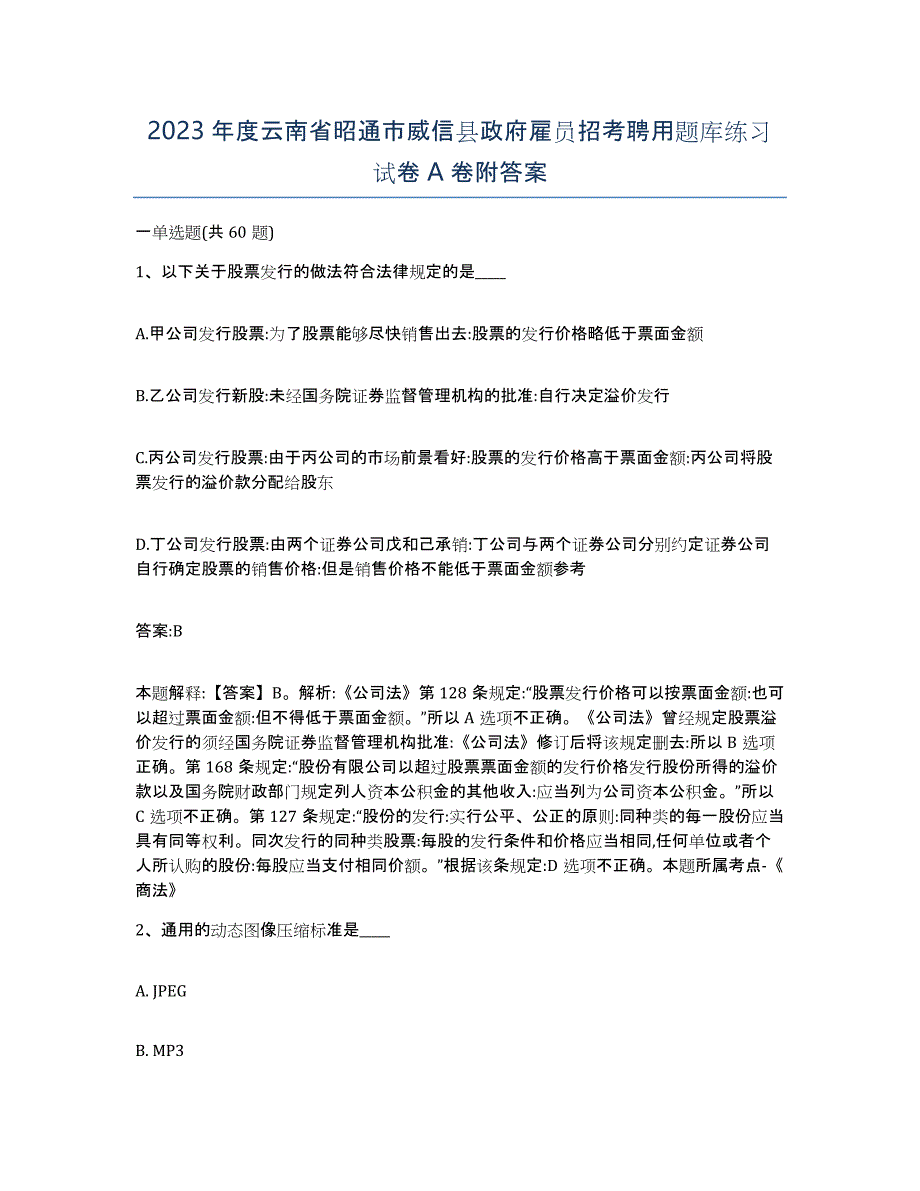 2023 年度云南省昭通市威信县政府雇员招考聘用题库练习试卷 A 卷附答案

一单选题(共 60 题)

1、以下关于股票发行的做法符合法律规定的是____

A.甲公司发行股票:为了股票能够尽快销售出去:股票的发行价格略低于票面金额

B.乙公司发行新股:未经国务院证券监督管理机构的批准:自行决定溢价发行

C.丙公司发行股票:由于丙公司的市场前景看好:股票的发行价格高于票面金额:丙公司将股票发行的溢价款分配给股东

D.丁公司发行股票:由两个证券公司戊和己承销:丁公司与两个证券公司分别约定证券公司自行确定股票的销售价格:但是销售价格不能低于票面金额参考

答案:B

本题解释:【答案】B。解析:《公司法》第 128 条规定:“股票发行价格可以按票面金额:也可以超过票面金额:但不得低于票面金额。”所以 A 选项不正确。《公司法》曾经规定股票溢价发行的须经国务院证券监督管理机构批准:《公司法》修订后将该规定删去:所以 B 选项正确。第 168 条规定:“股份有限公司以超过股票票面金额的发行价格发行股份所得的溢价款以及国务院财政部门规定列人资本公积金的其他收入:应当列为公司资本公积金。”所以 C 选项不正确。第 127 条规定:“股份的发行:实行公平、公正的原则:同种类的每一股份应当具有同等权利。同次发行的同种类股票:每股的发行条件和价格应当相同,任何单位或者个人所认购的股份:每股应当支付相同价额。”根据该条规定:D 选项不正确。本题所属考点-《商法》

2、通用的动态图像压缩标准是____

A. JPEG

B. MP3